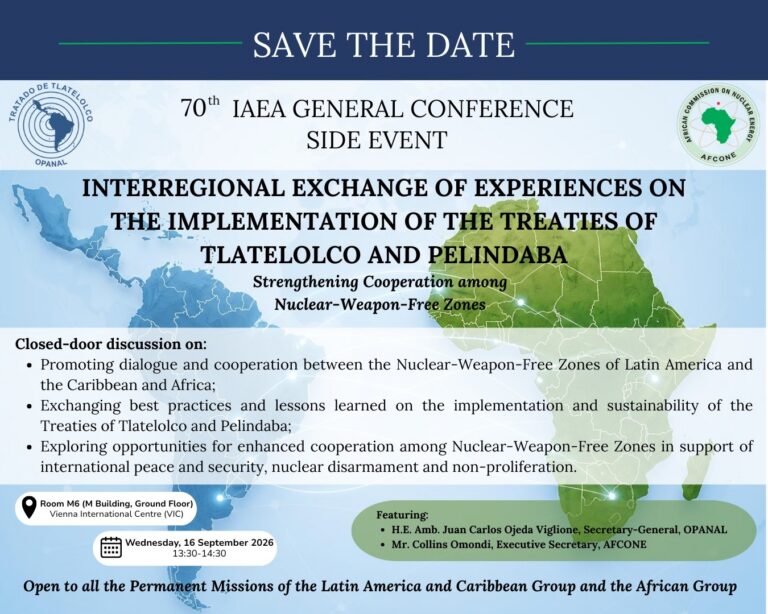 SAVE THE DATE

TRATADO DE TLATELOLCO
OPANAL

70$^{th}$ IAEA GENERAL CONFERENCE
SIDE EVENT

AFRICAN COMMISSION ON NUCLEAR ENERGY
AFCONE

INTERREGIONAL EXCHANGE OF EXPERIENCES ON THE IMPLEMENTATION OF THE TREATIES OF TLATELOLCO AND PELINDABA

Strengthening Cooperation among Nuclear-Weapon-Free Zones

Closed-door discussion on:

• Promoting dialogue and cooperation between the Nuclear-Weapon-Free Zones of Latin America and the Caribbean and Africa;
• Exchanging best practices and lessons learned on the implementation and sustainability of the Treaties of Tlatelolco and Pelindaba;
• Exploring opportunities for enhanced cooperation among Nuclear-Weapon-Free Zones in support of international peace and security, nuclear disarmament and non-proliferation.

Room M6 (M Building, Ground Floor)
Vienna International Centre (VIC)

Wednesday, 16 September 2026
13:30-14:30

Featuring:
• H.E. Amb. Juan Carlos Ojeda Viglione, Secretary-General, OPANAL
• Mr. Collins Omondi, Executive Secretary, AFCONE

Open to all the Permanent Missions of the Latin America and Caribbean Group and the African Group